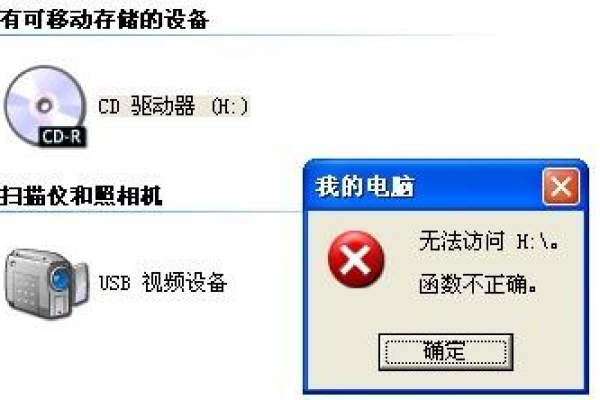 有可移动存储的设备

CD-R

CD 驱动器 (H:)

扫描仪和照相机

USB 视频设备

我的电脑

无法访问 H:\。

函数不正确。

确定